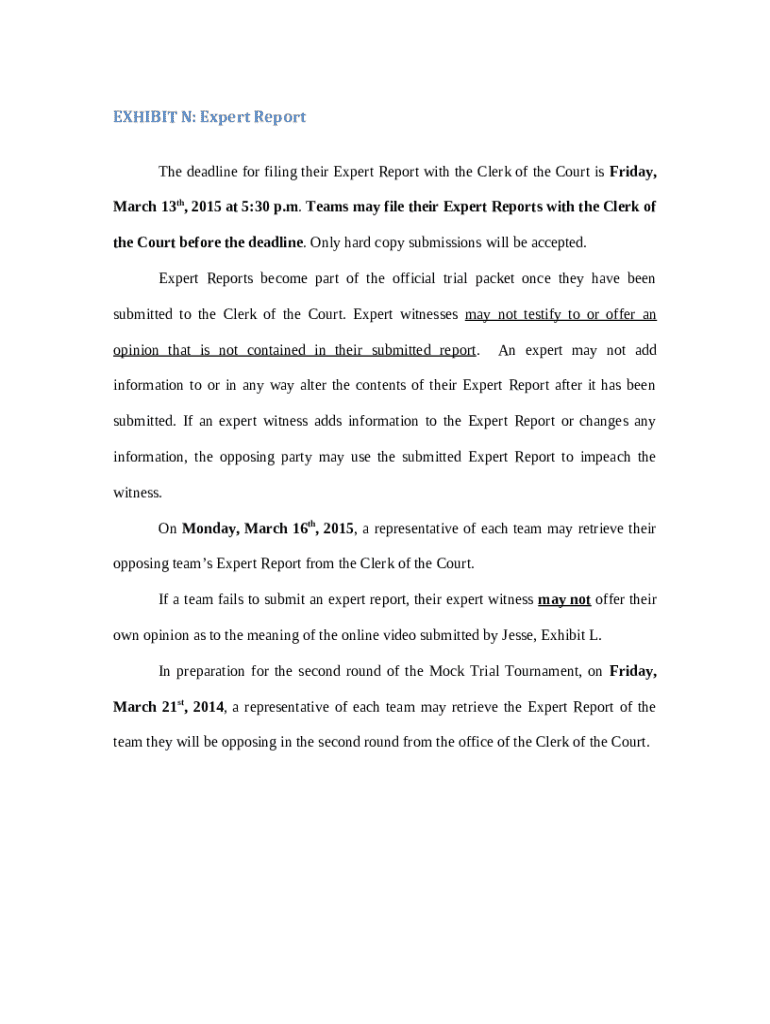 EXHIBIT N: Expert Report

The deadline for filing their Expert Report with the Clerk of the Court is Friday, March 13th, 2015 at 5:30 p.m. Teams may file their Expert Reports with the Clerk of the Court before the deadline. Only hard copy submissions will be accepted.

Expert Reports become part of the official trial packet once they have been submitted to the Clerk of the Court. Expert witnesses may not testify to or offer an opinion that is not contained in their submitted report. An expert may not add information to or in any way alter the contents of their Expert Report after it has been submitted. If an expert witness adds information to the Expert Report or changes any information, the opposing party may use the submitted Expert Report to impeach the witness.

On Monday, March 16th, 2015, a representative of each team may retrieve their opposing team's Expert Report from the Clerk of the Court.

If a team fails to submit an expert report, their expert witness may not offer their own opinion as to the meaning of the online video submitted by Jesse, Exhibit L.

In preparation for the second round of the Mock Trial Tournament, on Friday, March 21st, 2014, a representative of each team may retrieve the Expert Report of the team they will be opposing in the second round from the office of the Clerk of the Court.